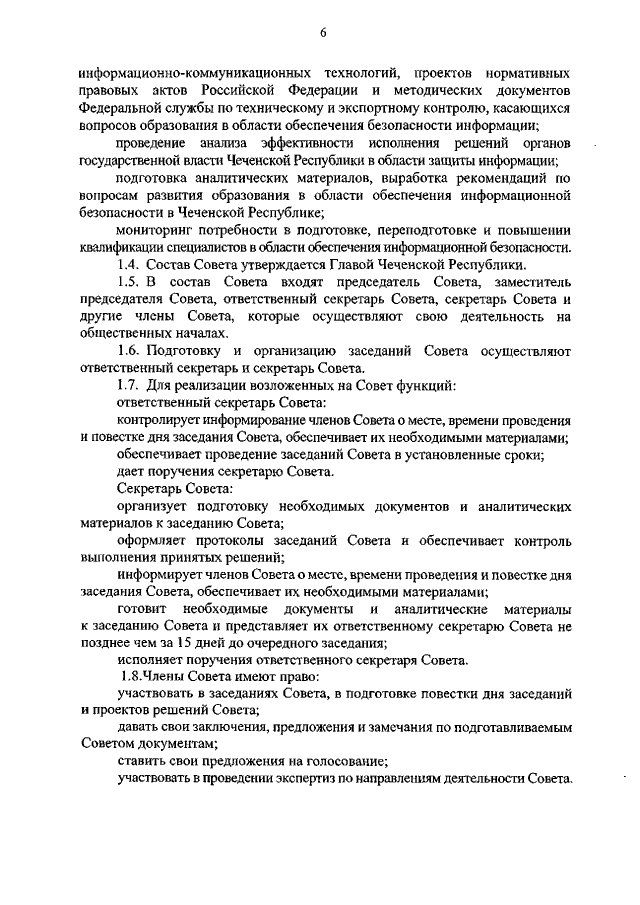 6

информационно-коммуникационных технологий, проектов нормативных правовых актов Российской Федерации и методических документов Федеральной службы по техническому и экспортному контролю, касающихся вопросов образования в области обеспечения безопасности информации;

проведение анализа эффективности исполнения решений органов государственной власти Чеченской Республики в области защиты информации;

подготовка аналитических материалов, выработка рекомендаций по вопросам развития образования в области обеспечения информационной безопасности в Чеченской Республике;

мониторинг потребности в подготовке, переподготовке и повышении квалификации специалистов в области обеспечения информационной безопасности.

1.4. Состав Совета утверждается Главой Чеченской Республики.

1.5. В состав Совета входят председатель Совета, заместитель председателя Совета, ответственный секретарь Совета, секретарь Совета и другие члены Совета, которые осуществляют свою деятельность на общественных началах.

1.6. Подготовку и организацию заседаний Совета осуществляют ответственный секретарь и секретарь Совета.

1.7. Для реализации возложенных на Совет функций:

ответственный секретарь Совета:

контролирует информирование членов Совета о месте, времени проведения и повестке дня заседания Совета, обеспечивает их необходимыми материалами;

обеспечивает проведение заседаний Совета в установленные сроки;

дает поручения секретарю Совета.

Секретарь Совета:

организует подготовку необходимых документов и аналитических материалов к заседанию Совета;

оформляет протоколы заседаний Совета и обеспечивает контроль выполнения принятых решений;

информирует членов Совета о месте, времени проведения и повестке дня заседания Совета, обеспечивает их необходимыми материалами;

готовит необходимые документы и аналитические материалы к заседанию Совета и представляет их ответственному секретарю Совета не позднее чем за 15 дней до очередного заседания;

исполняет поручения ответственного секретаря Совета.

1.8.Члены Совета имеют право:

участвовать в заседаниях Совета, в подготовке повестки дня заседаний и проектов решений Совета;

давать свои заключения, предложения и замечания по подготавливаемым Советом документам;

ставить свои предложения на голосование;

участвовать в проведении экспертиз по направлениям деятельности Совета.